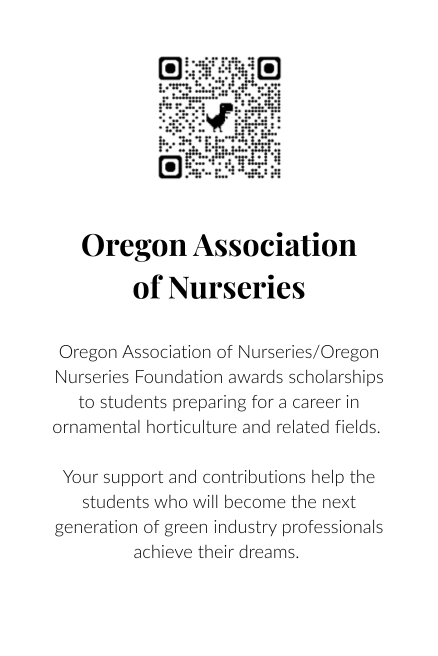 Oregon Association of Nurseries

Oregon Association of Nurseries/Oregon Nurseries Foundation awards scholarships to students preparing for a career in ornamental horticulture and related fields.

Your support and contributions help the students who will become the next generation of green industry professionals achieve their dreams.